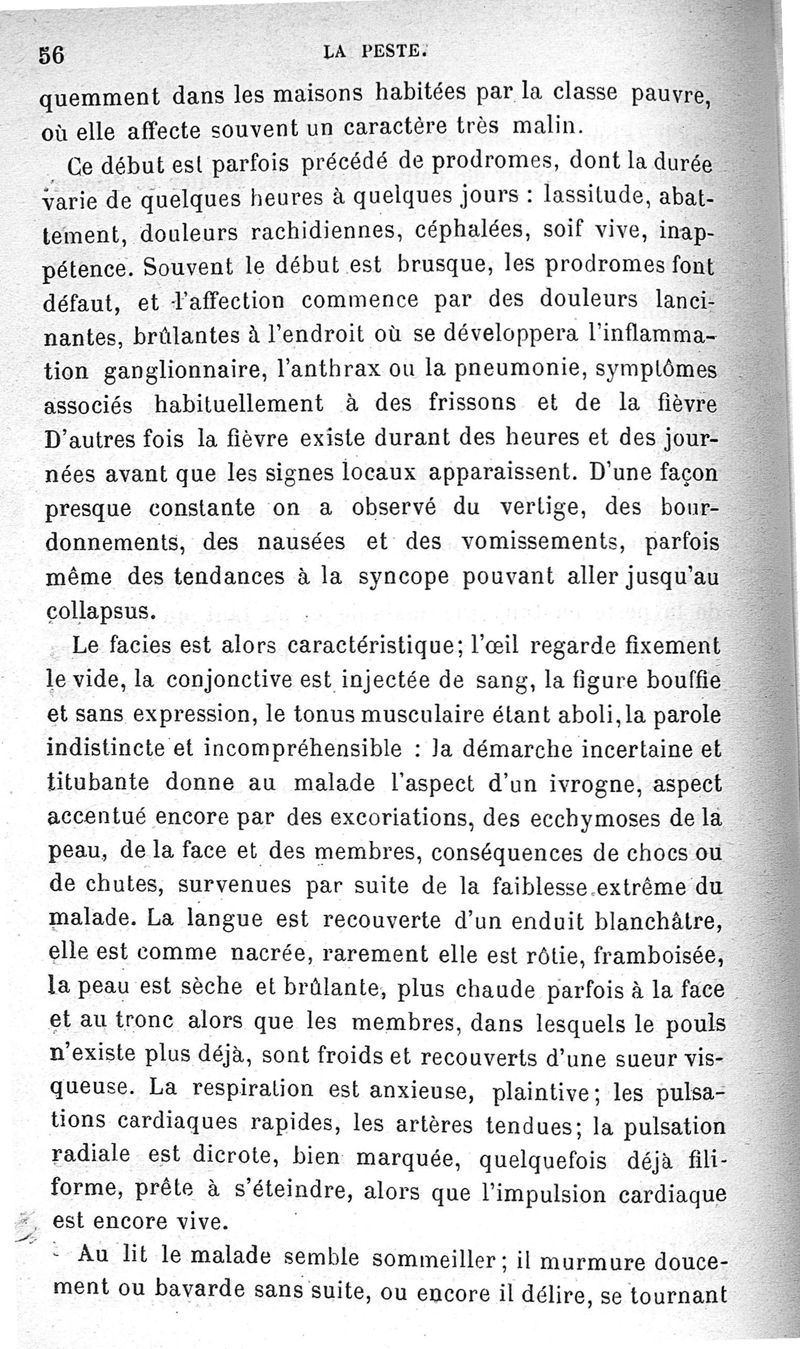 56 LA PESTE.

quemment dans les maisons habitées par la classe pauvre, où elle affecte souvent un caractère très malin.

Ce début est parfois précédé de prodromes, dont la durée varie de quelques heures à quelques jours : lassitude, abattement, douleurs rachidiennes, céphalées, soif vive, inappétence. Souvent le début est brusque, les prodromes font défaut, et l'affection commence par des douleurs lancinantes, brûlantes à l'endroit où se développera l'inflammation ganglionnaire, l'anthrax ou la pneumonie, symptômes associés habituellement à des frissons et de la fièvre D'autres fois la fièvre existe durant des heures et des journées avant que les signes locaux apparaissent. D'une façon presque constante on a observé du vertige, des bourdonnements, des nausées et des vomissements, parfois même des tendances à la syncope pouvant aller jusqu'au collapsus.

Le facies est alors caractéristique; l'œil regarde fixement le vide, la conjonctive est injectée de sang, la figure bouffie et sans expression, le tonus musculaire étant aboli, la parole indistincte et incompréhensible : la démarche incertaine et titubante donne au malade l'aspect d'un ivrogne, aspect accentué encore par des excoriations, des ecchymoses de la peau, de la face et des membres, conséquences de chocs ou de chutes, survenues par suite de la faiblesse extrême du malade. La langue est recouverte d'un enduit blanchâtre, elle est comme nacrée, rarement elle est rôtie, framboisée, la peau est sèche et brûlante, plus chaude parfois à la face et au tronc alors que les membres, dans lesquels le pouls n'existe plus déjà, sont froids et recouverts d'une sueur visqueuse. La respiration est anxieuse, plaintive; les pulsations cardiaques rapides, les artères tendues; la pulsation radiale est dicrote, bien marquée, quelquefois déjà filiforme, prête à s'éteindre, alors que l'impulsion cardiaque est encore vive.

Au lit le malade semble sommeiller; il murmure doucement ou bavarde sans suite, ou encore il délire, se tournant